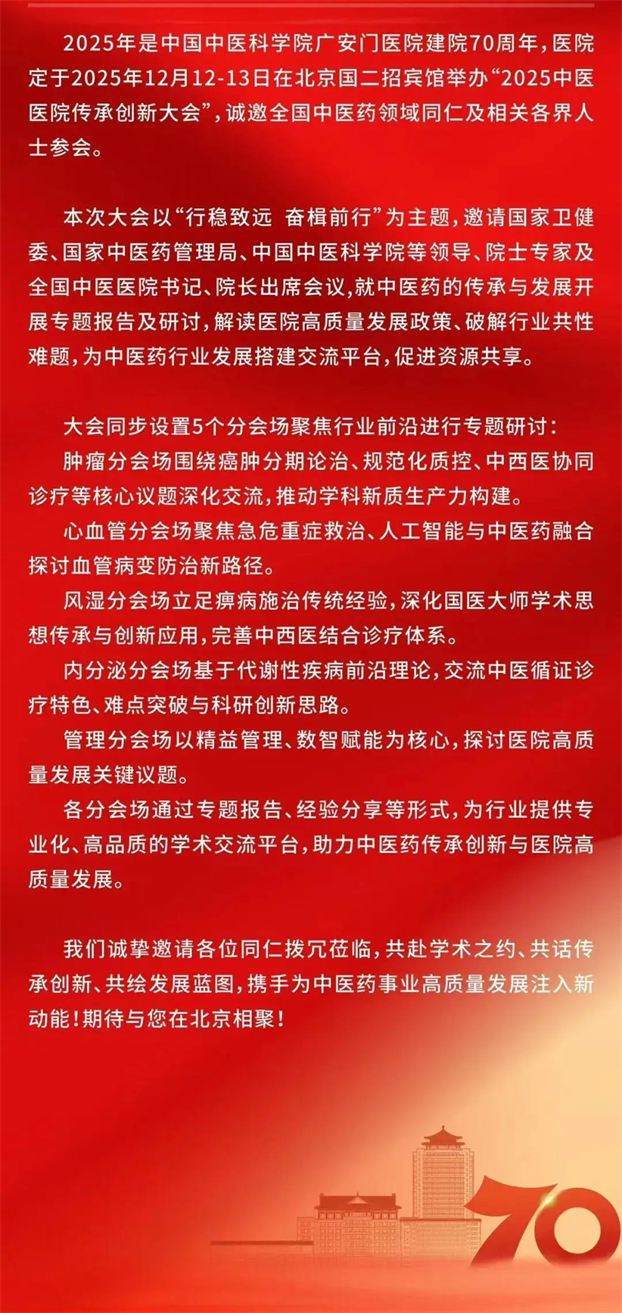 2025年是中国中医科学院广安门医院建院70周年，医院定于2025年12月12-13日在北京国二招宾馆举办“2025中医医院传承创新大会”，诚邀全国中医药领域同仁及相关各界人士参会。

本次大会以“行稳致远 奋楫前行”为主题，邀请国家卫健委、国家中医药管理局、中国中医科学院等领导、院士专家及全国中医医院书记、院长出席会议，就中医药的传承与发展开展专题报告及研讨，解读医院高质量发展政策、破解行业共性难题，为中医药行业发展搭建交流平台，促进资源共享。

大会同步设置5个分会场聚焦行业前沿进行专题研讨：
肿瘤分会场围绕癌肿分期论治、规范化质控、中西医协同诊疗等核心议题深化交流，推动学科新质生产力构建。
心血管分会场聚焦急危重症救治、人工智能与中医药融合探讨血管病变防治新路径。
风湿分会场立足痹病施治传统经验，深化国医大师学术思想传承与创新应用，完善中西医结合诊疗体系。
内分泌分会场基于代谢性疾病前沿理论，交流中医循证诊疗特色、难点突破与科研创新思路。
管理分会场以精益管理、数智赋能为核心，探讨医院高质量发展关键议题。
各分会场通过专题报告、经验分享等形式，为行业提供专业化、高品质的学术交流平台，助力中医药传承创新与医院高质量发展。

我们诚挚邀请各位同仁拨冗莅临，共赴学术之约、共话传承创新、共绘发展蓝图，携手为中医药事业高质量发展注入新动能！期待与您在北京相聚！

70